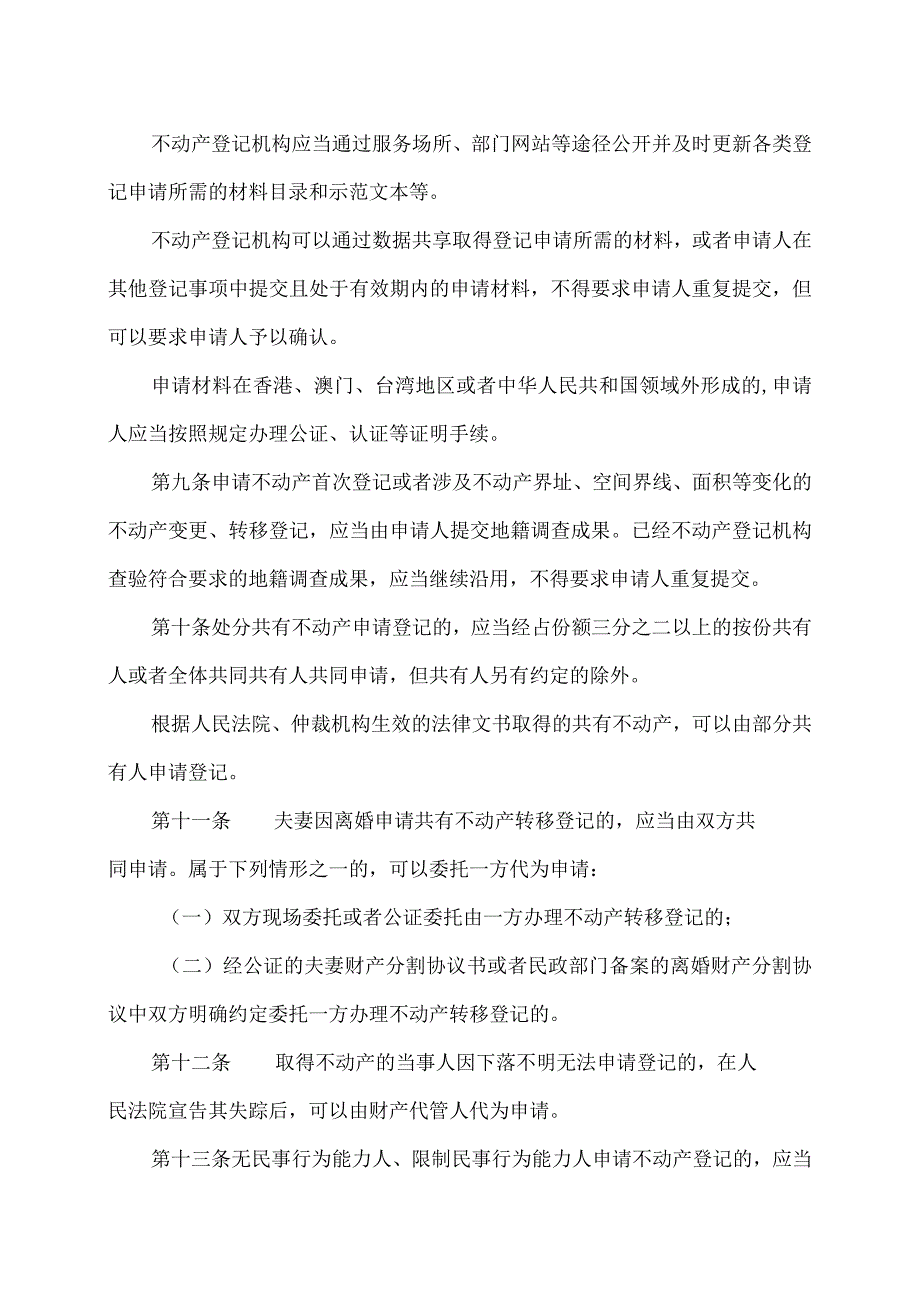 不动产登记机构应当通过服务场所、部门网站等途径公开并及时更新各类登记申请所需的材料目录和示范文本等。

不动产登记机构可以通过数据共享取得登记申请所需的材料，或者申请人在其他登记事项中提交且处于有效期内的申请材料，不得要求申请人重复提交，但可以要求申请人予以确认。

申请材料在香港、澳门、台湾地区或者中华人民共和国领域外形成的,申请人应当按照规定办理公证、认证等证明手续。

第九条申请不动产首次登记或者涉及不动产界址、空间界线、面积等变化的不动产变更、转移登记，应当由申请人提交地籍调查成果。已经不动产登记机构查验符合要求的地籍调查成果，应当继续沿用，不得要求申请人重复提交。

第十条处分共有不动产申请登记的，应当经占份额三分之二以上的按份共有人或者全体共同共有人共同申请，但共有人另有约定的除外。

根据人民法院、仲裁机构生效的法律文书取得的共有不动产，可以由部分共有人申请登记。

第十一条　　夫妻因离婚申请共有不动产转移登记的，应当由双方共同申请。属于下列情形之一的，可以委托一方代为申请：

（一）双方现场委托或者公证委托由一方办理不动产转移登记的；

（二）经公证的夫妻财产分割协议书或者民政部门备案的离婚财产分割协议中双方明确约定委托一方办理不动产转移登记的。

第十二条　　取得不动产的当事人因下落不明无法申请登记的，在人民法院宣告其失踪后，可以由财产代管人代为申请。

第十三条无民事行为能力人、限制民事行为能力人申请不动产登记的，应当